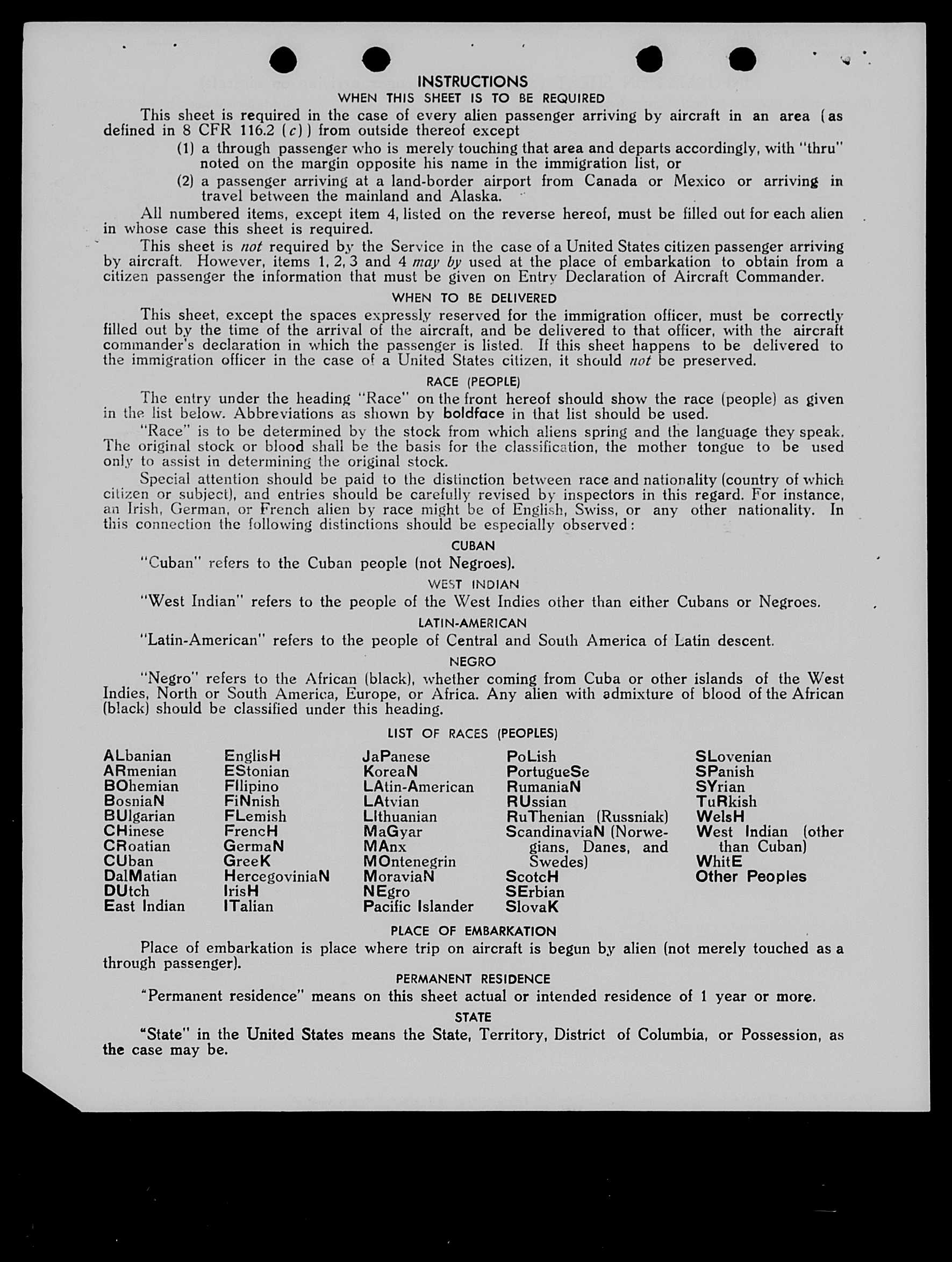 INSTRUCTIONS
WHEN THIS SHEET IS TO BE REQUIRED

This sheet is required in the case of every alien passenger arriving by aircraft in an area (as defined in 8 CFR 116.2 (c)) from outside thereof except

(1) a through passenger who is merely touching that area and departs accordingly, with "thru" noted on the margin opposite his name in the immigration list, or

(2) a passenger arriving at a land-border airport from Canada or Mexico or arriving in travel between the mainland and Alaska.

All numbered items, except item 4, listed on the reverse hereof, must be filled out for each alien in whose case this sheet is required.

This sheet is not required by the Service in the case of a United States citizen passenger arriving by aircraft. However, items 1, 2, 3 and 4 may by used at the place of embarkation to obtain from a citizen passenger the information that must be given on Entry Declaration of Aircraft Commander.

WHEN TO BE DELIVERED

This sheet, except the spaces expressly reserved for the immigration officer, must be correctly filled out by the time of the arrival of the aircraft, and be delivered to that officer, with the aircraft commander's declaration in which the passenger is listed. If this sheet happens to be delivered to the immigration officer in the case of a United States citizen, it should not be preserved.

RACE (PEOPLE)

The entry under the heading "Race" on the front hereof should show the race (people) as given in the list below. Abbreviations as shown by boldface in that list should be used.

"Race" is to be determined by the stock from which aliens spring and the language they speak. The original stock or blood shall be the basis for the classification, the mother tongue to be used only to assist in determining the original stock.

Special attention should be paid to the distinction between race and nationality (country of which citizen or subject), and entries should be carefully revised by inspectors in this regard. For instance, an Irish, German, or French alien by race might be of English, Swiss, or any other nationality. In this connection the following distinctions should be especially observed:

CUBAN

"Cuban" refers to the Cuban people (not Negroes).

WEST INDIAN

"West Indian" refers to the people of the West Indies other than either Cubans or Negroes.

LATIN-AMERICAN

"Latin-American" refers to the people of Central and South America of Latin descent.

NEGRO

"Negro" refers to the African (black), whether coming from Cuba or other islands of the West Indies, North or South America, Europe, or Africa. Any alien with admixture of blood of the African (black) should be classified under this heading.

LIST OF RACES (PEOPLES)

ALbanian
ARmenian
BOhemian
BosniaN
BUlgarian
CHinese
CRoatian
CUban
DalMatian
DUtch
East Indian

EnglisH
EStonian
FIlipino
FiNnish
FLemish
FrencH
GermaN
GreeK
HercegoviniaN
IrisH
ITalian

JaPanese
KoreaN
LAtin-American
LAtvian
LIthuanian
MaGyar
MAnx
MOntenegrin
MoraviaN
NEgro
Pacific Islander

PoLish
PortugueSe
RumaniaN
RUssian
RuThenian (Russniak)
ScandinaviaN (Norwegians, Danes, and Swedes)
ScotcH
SErbian
SlovaK

SLovenian
SPanish
SYrian
TuRkish
WelsH
West Indian (other than Cuban)
WhitE
Other Peoples

PLACE OF EMBARKATION

Place of embarkation is place where trip on aircraft is begun by alien (not merely touched as a through passenger).

PERMANENT RESIDENCE

"Permanent residence" means on this sheet actual or intended residence of 1 year or more.

STATE

"State" in the United States means the State, Territory, District of Columbia, or Possession, as the case may be.